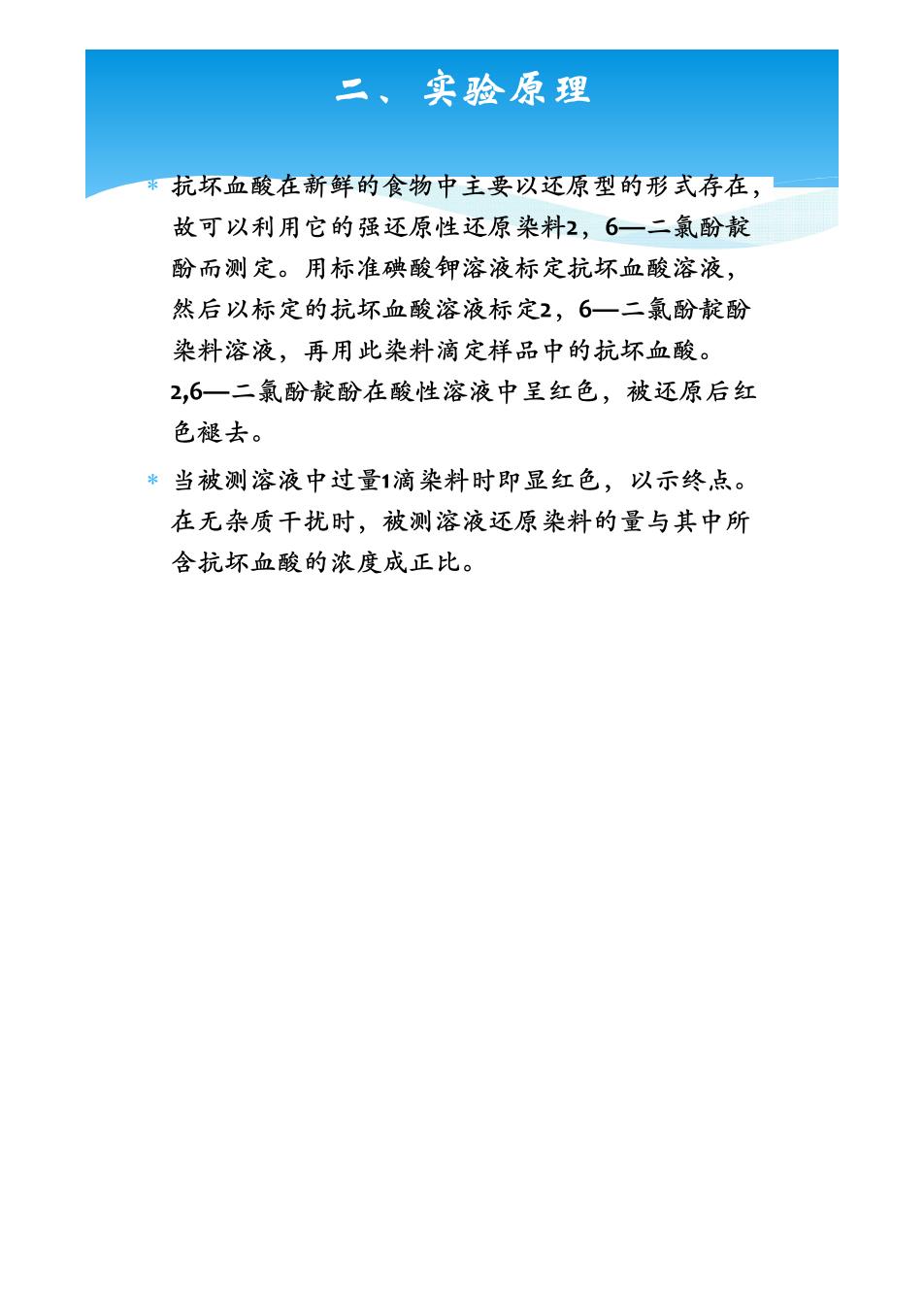 二、实验原理

* 抗坏血酸在新鲜的食物中主要以还原型的形式存在，故可以利用它的强还原性还原染料2，6—二氯酚靛酚而测定。用标准碘酸钾溶液标定抗坏血酸溶液，然后以标定的抗坏血酸溶液标定2，6—二氯酚靛酚染料溶液，再用此染料滴定样品中的抗坏血酸。2,6—二氯酚靛酚在酸性溶液中呈红色，被还原后红色褪去。

* 当被测溶液中过量1滴染料时即显红色，以示终点。在无杂质干扰时，被测溶液还原染料的量与其中所含抗坏血酸的浓度成正比。